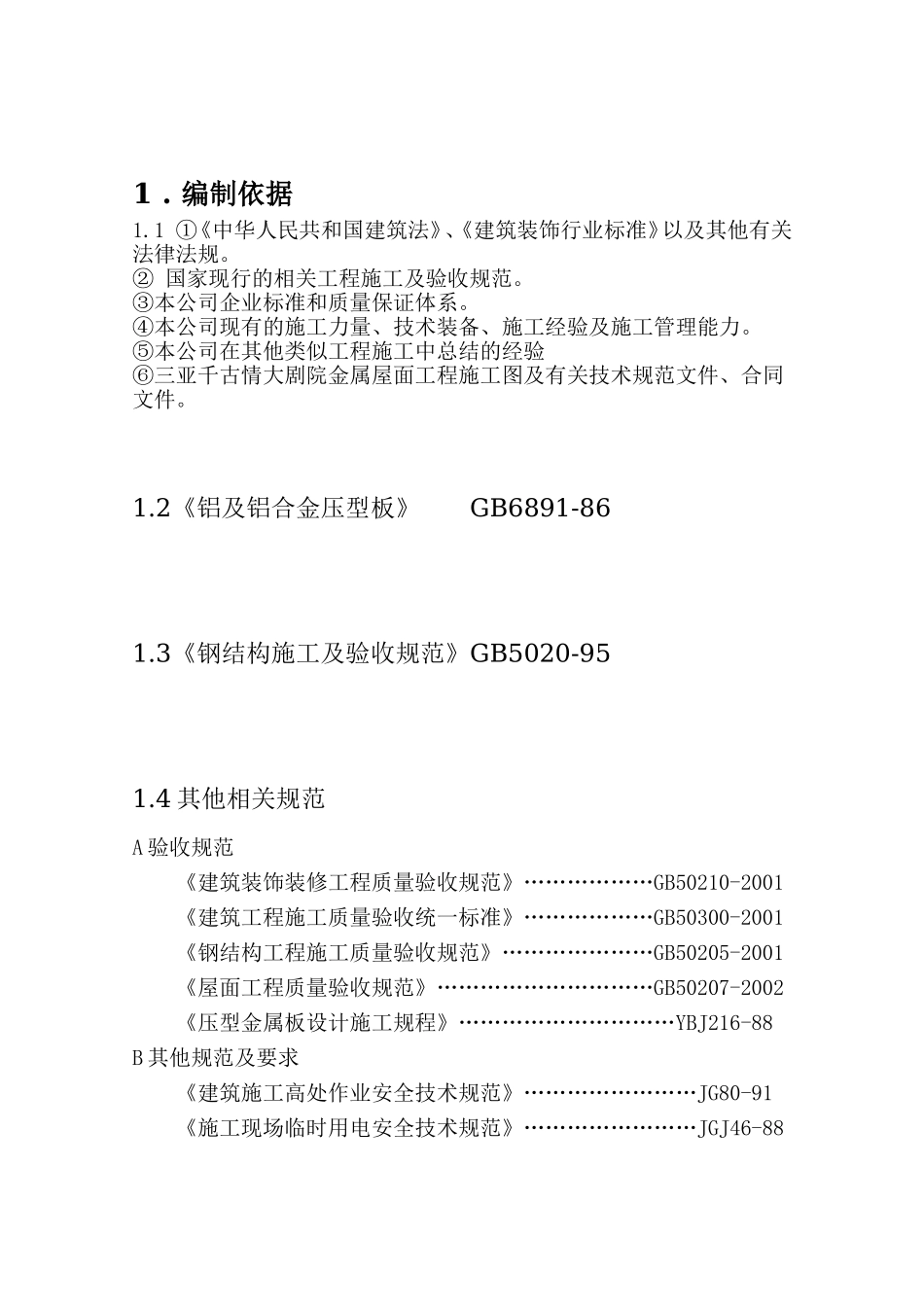 1．编制依据

1.1 ①《中华人民共和国建筑法》、《建筑装饰行业标准》以及其他有关法律法规。
② 国家现行的相关工程施工及验收规范。
③本公司企业标准和质量保证体系。
④本公司现有的施工力量、技术装备、施工经验及施工管理能力。
⑤本公司在其他类似工程施工中总结的经验
⑥三亚千古情大剧院金属屋面工程施工图及有关技术规范文件、合同文件。

1.2《铝及铝合金压型板》 GB6891-86

1.3《钢结构施工及验收规范》GB5020-95

1.4 其他相关规范

A 验收规范

《建筑装饰装修工程质量验收规范》………………GB50210-2001

《建筑工程施工质量验收统一标准》………………GB50300-2001

《钢结构工程施工质量验收规范》…………………GB50205-2001

《屋面工程质量验收规范》…………………………GB50207-2002

《压型金属板设计施工规程》…………………………YBJ216-88

B 其他规范及要求

《建筑施工高处作业安全技术规范》……………………JG80-91

《施工现场临时用电安全技术规范》……………………JGJ46-88